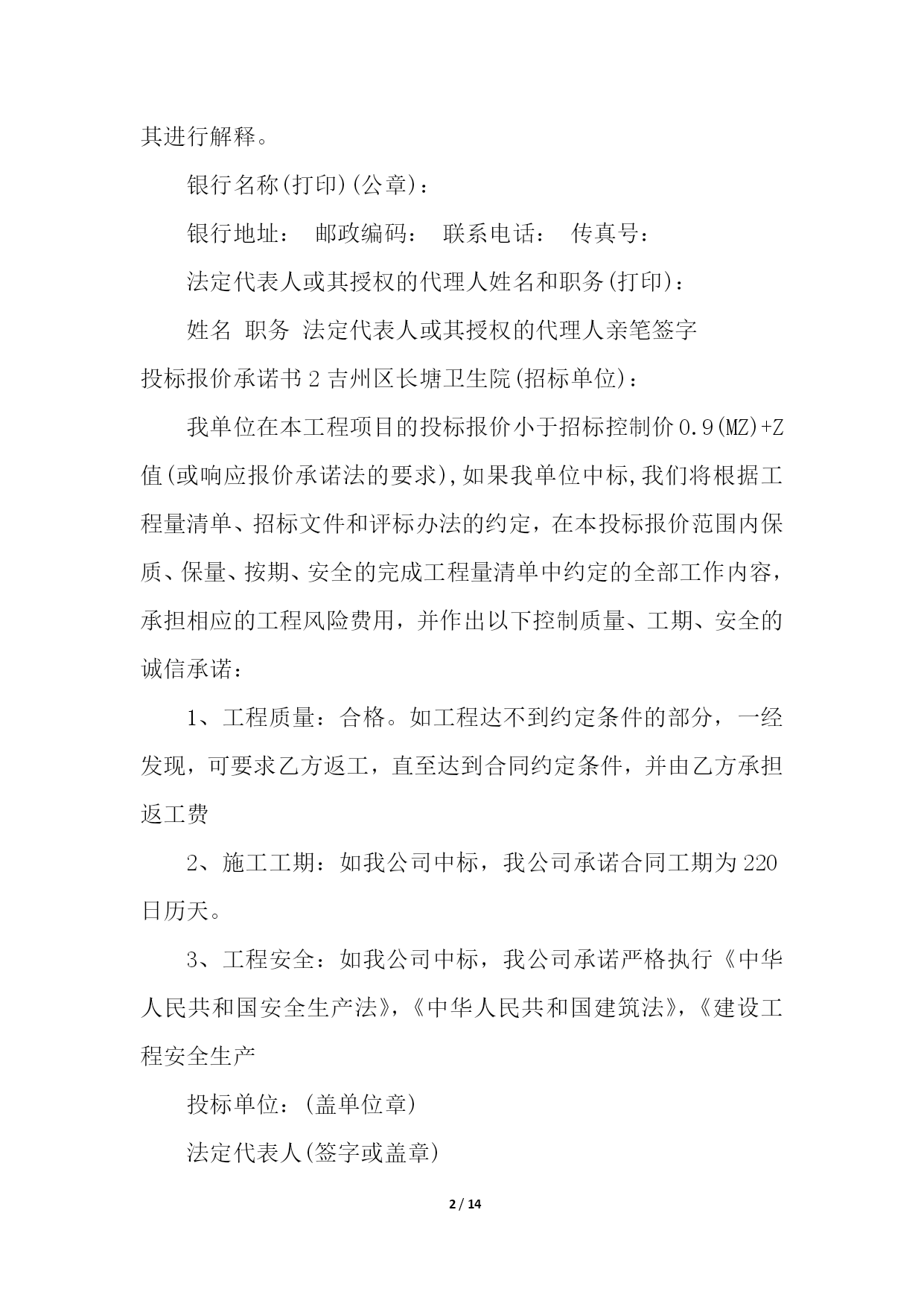 其进行解释。

银行名称(打印)(公章)：

银行地址： 邮政编码： 联系电话： 传真号：

法定代表人或其授权的代理人姓名和职务(打印)：

姓名 职务 法定代表人或其授权的代理人亲笔签字

投标报价承诺书 2 吉州区长塘卫生院(招标单位)：

我单位在本工程项目的投标报价小于招标控制价 0.9(MZ)+Z 值(或响应报价承诺法的要求),如果我单位中标,我们将根据工程量清单、招标文件和评标办法的约定，在本投标报价范围内保质、保量、按期、安全的完成工程量清单中约定的全部工作内容，承担相应的工程风险费用，并作出以下控制质量、工期、安全的诚信承诺：

1、工程质量：合格。如工程达不到约定条件的部分，一经发现，可要求乙方返工，直至达到合同约定条件，并由乙方承担返工费

2、施工工期：如我公司中标，我公司承诺合同工期为 220 日历天。

3、工程安全：如我公司中标，我公司承诺严格执行《中华人民共和国安全生产法》,《中华人民共和国建筑法》,《建设工程安全生产

投标单位：(盖单位章)

法定代表人(签字或盖章)

2 / 14